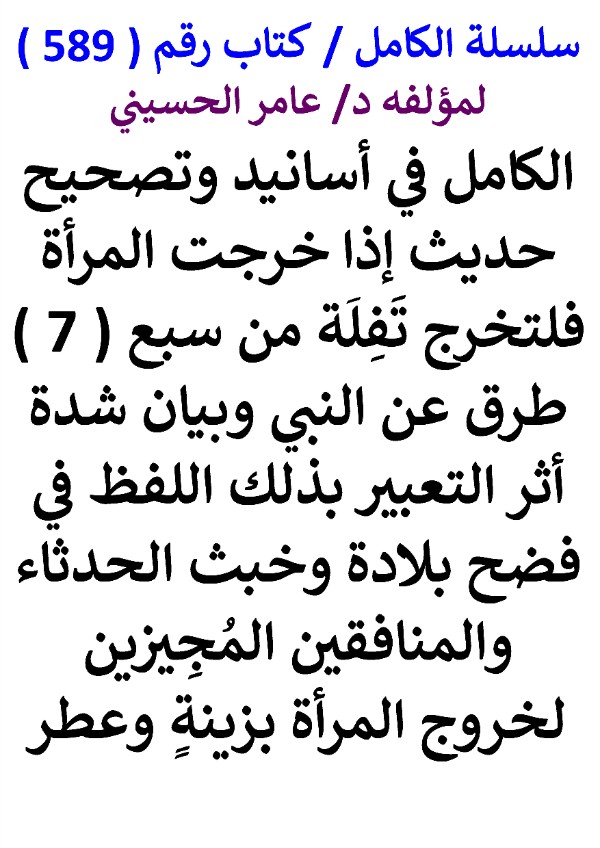 سلسلة الكامل / كتاب رقم ( 589 )
لمؤلفه د/ عامر الحسيني

الكامل في أسانيد وتصحيح حديث إذا خرجت المرأة فلتخرج تَفِلَة من سبع ( 7 ) طرق عن النبي وبيان شدة أثر التعبير بذلك اللفظ في فضح بلادة وخبث الحدثاء والمنافقين المُجِيزين لخروج المرأة بزينةٍ وعطر